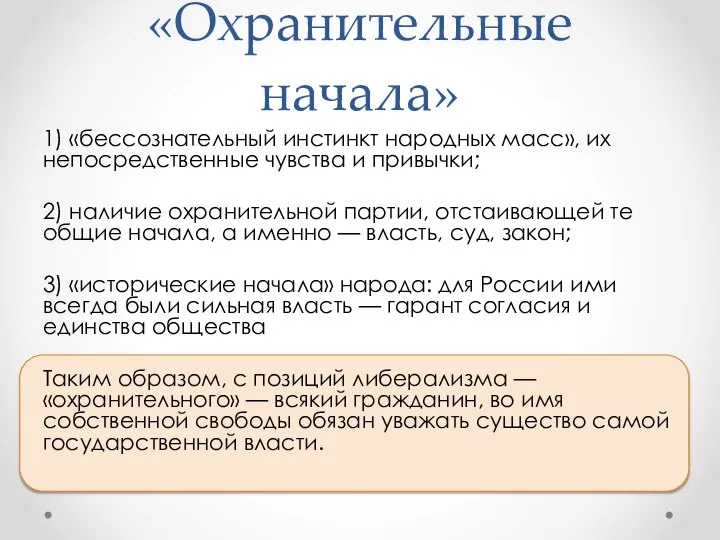 «Охранительные начала»

1) «бессознательный инстинкт народных масс», их непосредственные чувства и привычки;

2) наличие охранительной партии, отстаивающей те общие начала, а именно — власть, суд, закон;

3) «исторические начала» народа: для России ими всегда были сильная власть — гарант согласия и единства общества

Таким образом, с позиций либерализма — «охранительного» — всякий гражданин, во имя собственной свободы обязан уважать существо самой государственной власти.